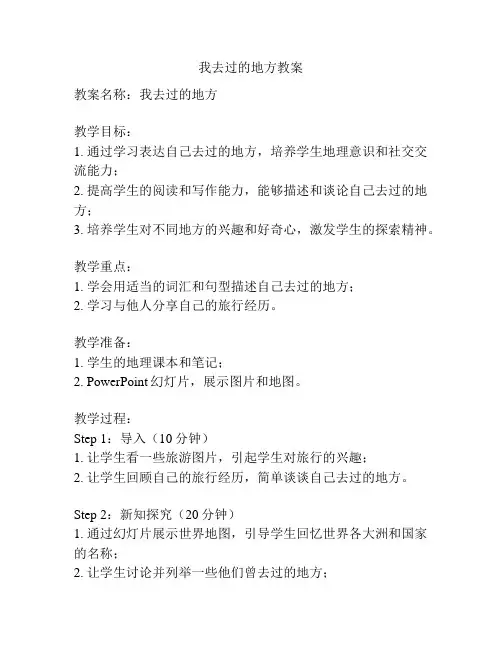 我去过的地方教案

教案名称：我去过的地方

教学目标：
1. 通过学习表达自己去过的地方，培养学生地理意识和社交交流能力；
2. 提高学生的阅读和写作能力，能够描述和谈论自己去过的地方；
3. 培养学生对不同地方的兴趣和好奇心，激发学生的探索精神。

教学重点：
1. 学会用适当的词汇和句型描述自己去过的地方；
2. 学习与他人分享自己的旅行经历。

教学准备：
1. 学生的地理课本和笔记；
2. PowerPoint 幻灯片，展示图片和地图。

教学过程：
Step 1：导入（10 分钟）
1. 让学生看一些旅游图片，引起学生对旅行的兴趣；
2. 让学生回顾自己的旅行经历，简单谈谈自己去过的地方。

Step 2：新知探究（20 分钟）
1. 通过幻灯片展示世界地图，引导学生回忆世界各大洲和国家的名称；
2. 让学生讨论并列举一些他们曾去过的地方；